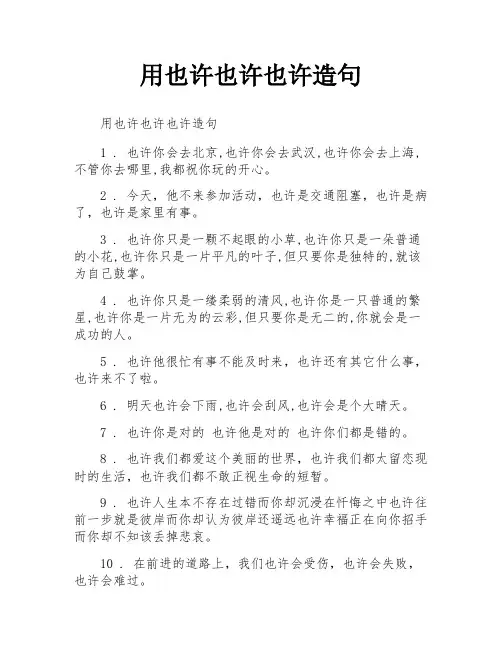 用也许也许也许造句

用也许也许也许造句

1．也许你会去北京,也许你会去武汉,也许你会去上海,不管你去哪里,我都祝你玩的开心。

2．今天，他不来参加活动，也许是交通阻塞，也许是病了，也许是家里有事。

3．也许你只是一颗不起眼的小草,也许你只是一朵普通的小花,也许你只是一片平凡的叶子,但只要你是独特的,就该为自己鼓掌。

4．也许你只是一缕柔弱的清风,也许你是一只普通的繁星,也许你是一片无为的云彩,但只要你是无二的,你就会是一成功的人。

5．也许他很忙有事不能及时来，也许还有其它什么事，也许来不了啦。

6．明天也许会下雨,也许会刮风,也许会是个大晴天。

7．也许你是对的 也许他是对的 也许你们都是错的。

8．也许我们都爱这个美丽的世界，也许我们都太留恋现时的生活，也许我们都不敢正视生命的短暂。

9．也许人生本不存在过错而你却沉浸在忏悔之中也许往前一步就是彼岸而你却认为彼岸还遥远也许幸福正在向你招手而你却不知该丢掉悲哀。

10．在前进的道路上，我们也许会受伤，也许会失败，也许会难过。